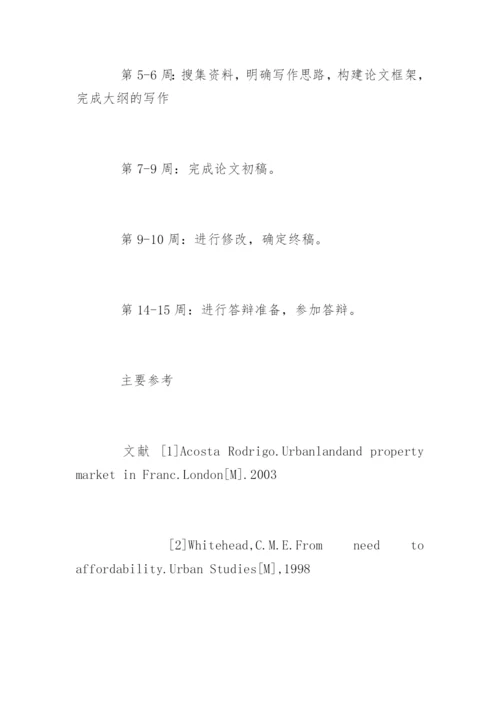 第 5-6 周：搜集资料，明确写作思路，构建论文框架，完成大纲的写作

第 7-9 周：完成论文初稿。

第 9-10 周：进行修改，确定终稿。

第 14-15 周：进行答辩准备，参加答辩。

主要参考

文献 [1]Acosta Rodrigo.Urbanlandand property market in Franc.London[M].2003

[2]Whitehead,C.M.E.From need to affordability.Urban Studies[M],1998